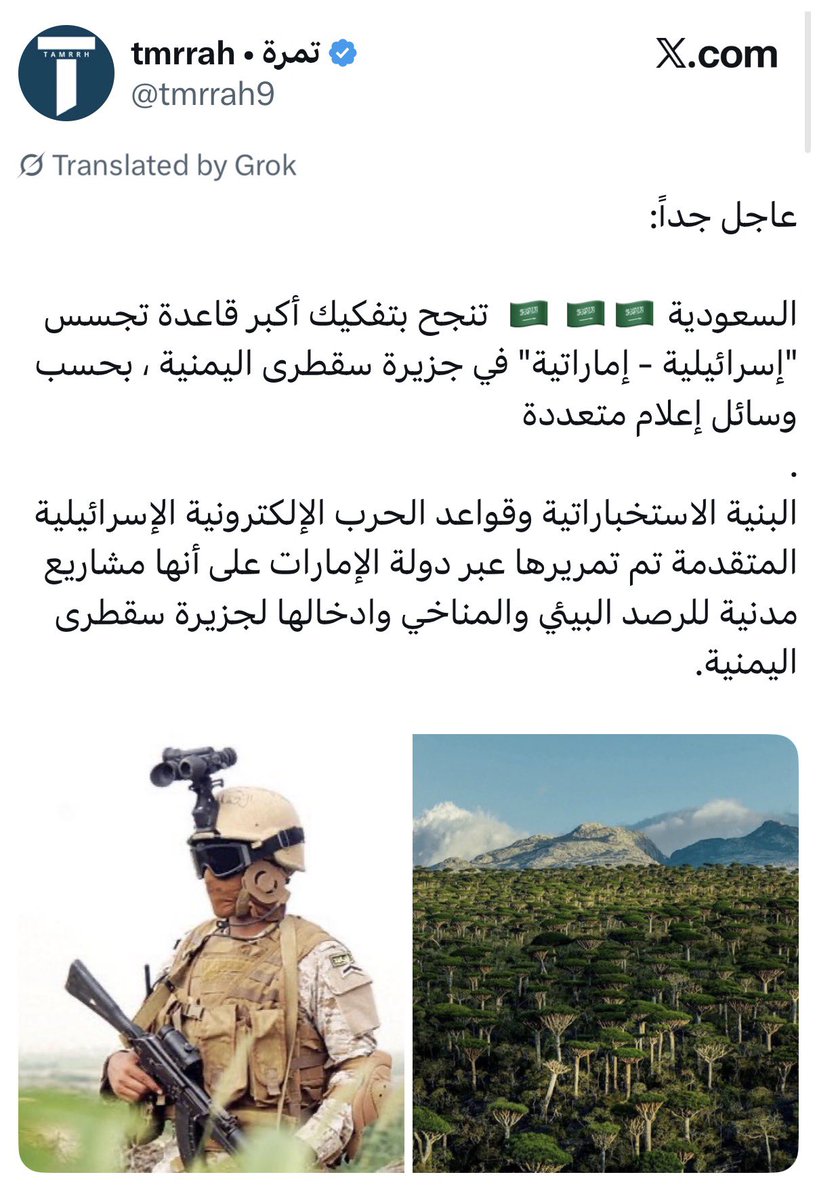 TAMRRH

tmrrah • تمرة
@tmrrah9

X.com

Translated by Grok

عاجل جداً:

السعودية 🇸🇦 🇸🇦 🇸🇦 تنجح بتفكيك أكبر قاعدة تجسس "إسرائيلية - إماراتية" في جزيرة سقطرى اليمنية ، بحسب وسائل إعلام متعددة
.
البنية الاستخباراتية وقواعد الحرب الإلكترونية الإسرائيلية المتقدمة تم تمريرها عبر دولة الإمارات على أنها مشاريع مدنية للرصد البيئي والمناخي وادخالها لجزيرة سقطرى اليمنية.